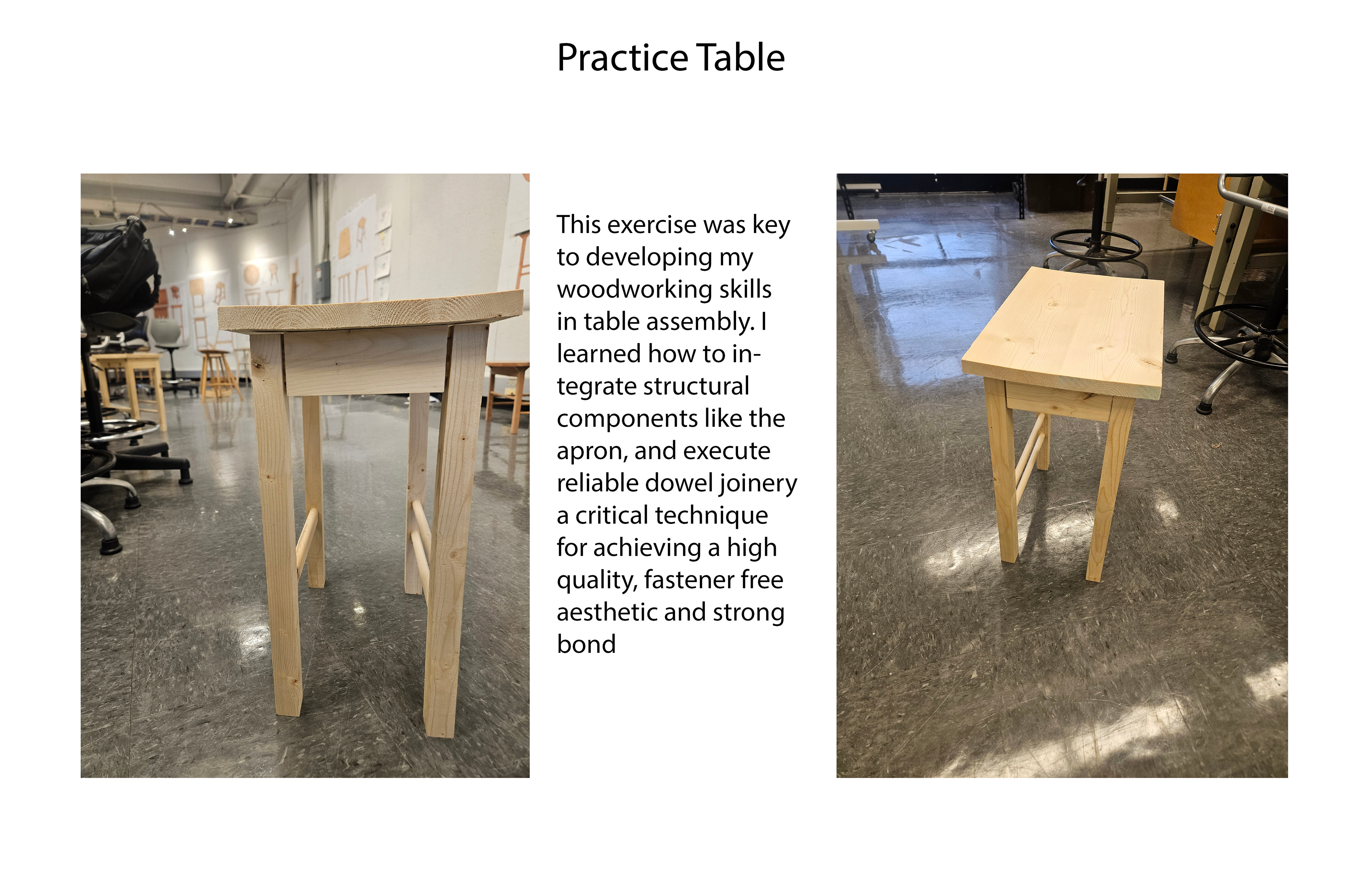 Practice Table

This exercise was key to developing my woodworking skills in table assembly. I learned how to integrate structural components like the apron, and execute reliable dowel joinery a critical technique for achieving a high quality, fastener free aesthetic and strong bond